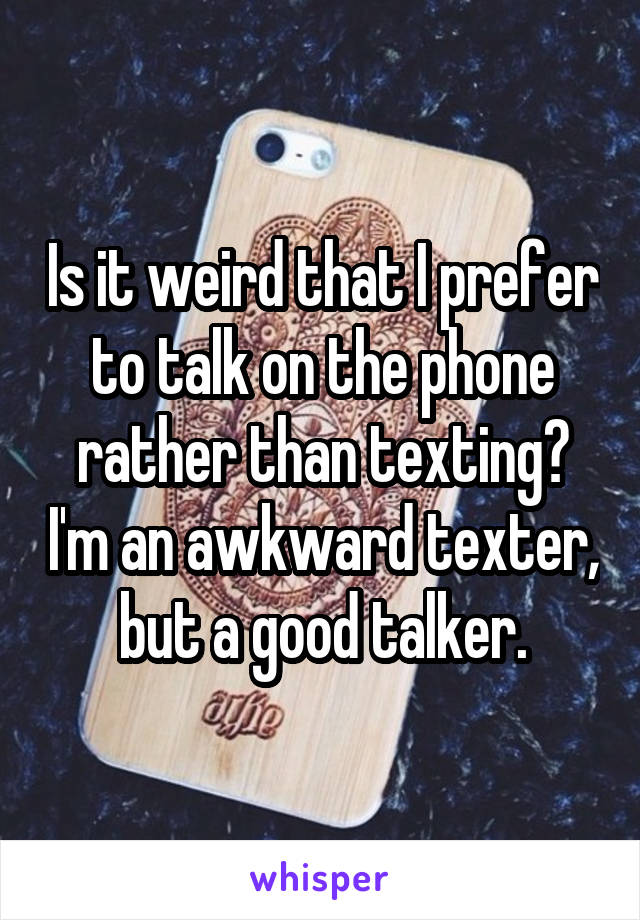 Is it weird that I prefer to talk on the phone rather than texting? I'm an awkward texter, but a good talker.

whisper